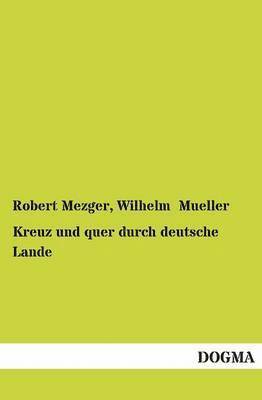 Robert Mezger, Wilhelm Mueller

Kreuz und quer durch deutsche Lande

DOGMA